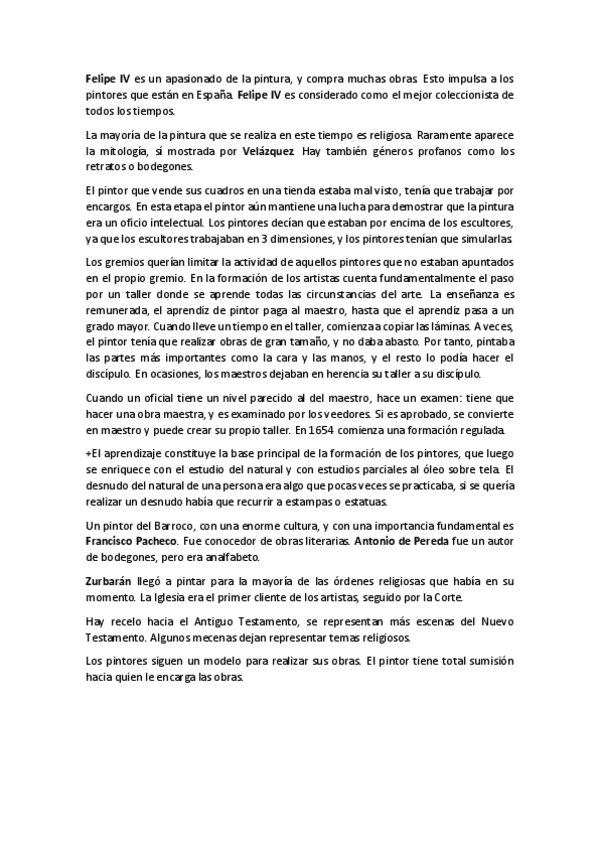 Felipe IV es un apasionado de la pintura, y compra muchas obras. Esto impulsa a los pintores que están en España. Felipe IV es considerado como el mejor coleccionista de todos los tiempos.

La mayoría de la pintura que se realiza en este tiempo es religiosa. Raramente aparece la mitología, sí mostrada por Velázquez. Hay también géneros profanos como los retratos o bodegones.

El pintor que vende sus cuadros en una tienda estaba mal visto, tenía que trabajar por encargos. En esta etapa el pintor aún mantiene una lucha para demostrar que la pintura era un oficio intelectual. Los pintores decían que estaban por encima de los escultores, ya que los escultores trabajaban en 3 dimensiones, y los pintores tenían que simularlas.

Los gremios querían limitar la actividad de aquellos pintores que no estaban apuntados en el propio gremio. En la formación de los artistas cuenta fundamentalmente el paso por un taller donde se aprende todas las circunstancias del arte. La enseñanza es remunerada, el aprendiz de pintor paga al maestro, hasta que el aprendiz pasa a un grado mayor. Cuando lleve un tiempo en el taller, comienza a copiar las láminas. A veces, el pintor tenía que realizar obras de gran tamaño, y no daba abasto. Por tanto, pintaba las partes más importantes como la cara y las manos, y el resto lo podía hacer el discípulo. En ocasiones, los maestros dejaban en herencia su taller a su discípulo.

Cuando un oficial tiene un nivel parecido al del maestro, hace un examen: tiene que hacer una obra maestra, y es examinado por los veedores. Si es aprobado, se convierte en maestro y puede crear su propio taller. En 1654 comienza una formación regulada.

+El aprendizaje constituye la base principal de la formación de los pintores, que luego se enriquece con el estudio del natural y con estudios parciales al óleo sobre tela. El desnudo del natural de una persona era algo que pocas veces se practicaba, si se quería realizar un desnudo había que recurrir a estampas o estatuas.

Un pintor del Barroco, con una enorme cultura, y con una importancia fundamental es Francisco Pacheco. Fue conocedor de obras literarias. Antonio de Pereda fue un autor de bodegones, pero era analfabeto.

Zurbarán llegó a pintar para la mayoría de las órdenes religiosas que había en su momento. La Iglesia era el primer cliente de los artistas, seguido por la Corte.

Hay recelo hacia el Antiguo Testamento, se representan más escenas del Nuevo Testamento. Algunos mecenas dejan representar temas religiosos.

Los pintores siguen un modelo para realizar sus obras. El pintor tiene total sumisión hacia quien le encarga las obras.